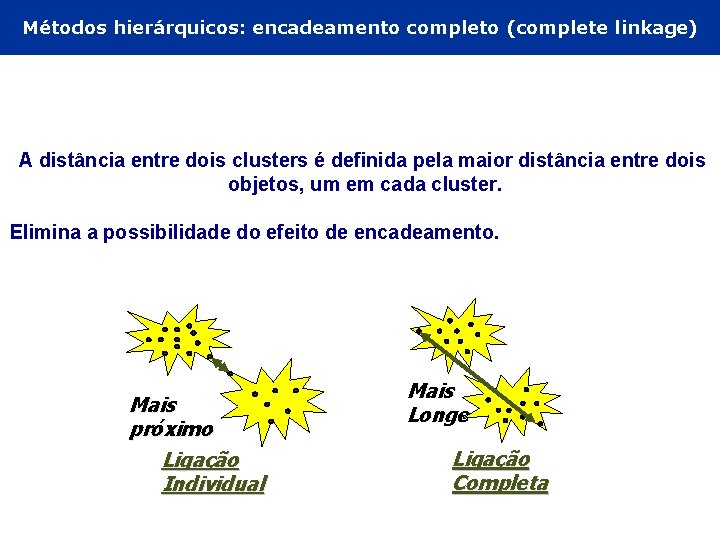 Métodos hierárquicos: encadeamento completo (complete linkage)

A distância entre dois clusters é definida pela maior distância entre dois objetos, um em cada cluster.

Elimina a possibilidade do efeito de encadeamento.

Mais próximo

Ligação Individual

Mais Longe

Ligação Completa